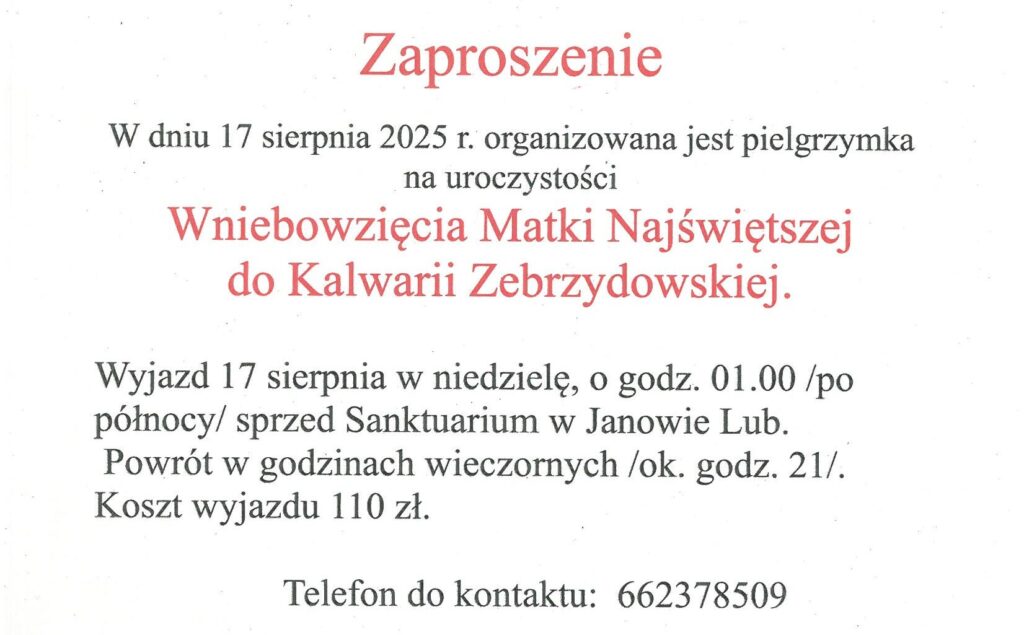 Zaproszenie

W dniu 17 sierpnia 2025 r. organizowana jest pielgrzymka na uroczystości

Wniebowzięcia Matki Najświętszej do Kalwarii Zebrzydowskiej.

Wyjazd 17 sierpnia w niedzielę, o godz. 01.00 /po północy/ sprzed Sanktuarium w Janowie Lub.
Powrót w godzinach wieczornych /ok. godz. 21/.
Koszt wyjazdu 110 zł.

Telefon do kontaktu: 662378509